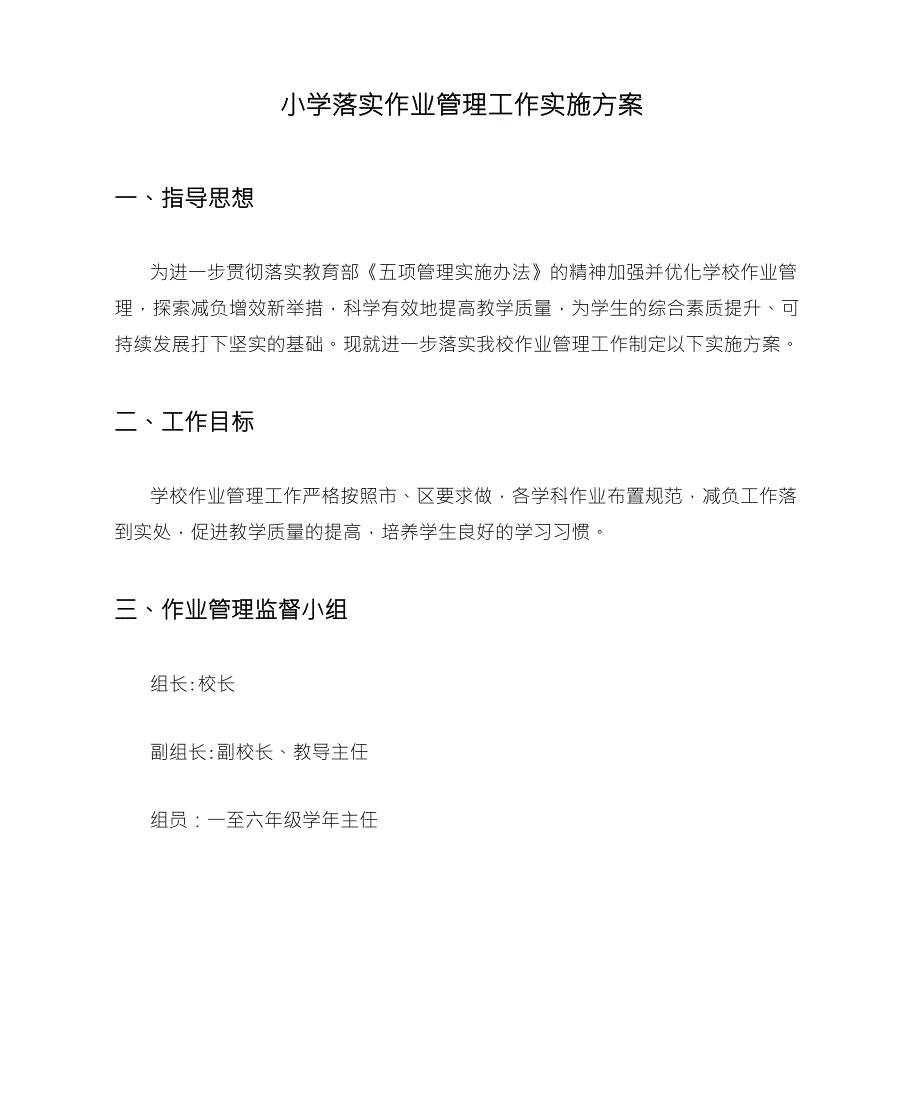 小学落实作业管理工作实施方案

一、指导思想

为进一步贯彻落实教育部《五项管理实施办法》的精神加强并优化学校作业管理，探索减负增效新举措，科学有效地提高教学质量，为学生的综合素质提升、可持续发展打下坚实的基础。现就进一步落实我校作业管理工作制定以下实施方案。

二、工作目标

学校作业管理工作严格按照市、区要求做，各学科作业布置规范，减负工作落到实处，促进教学质量的提高，培养学生良好的学习习惯。

三、作业管理监督小组

组长:校长

副组长:副校长、教导主任

组员：一至六年级学年主任